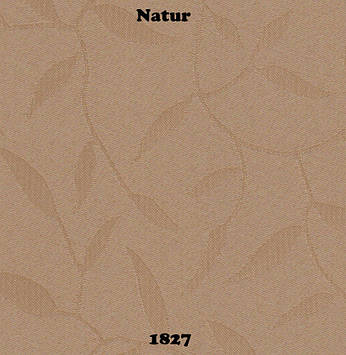 Natur

1827